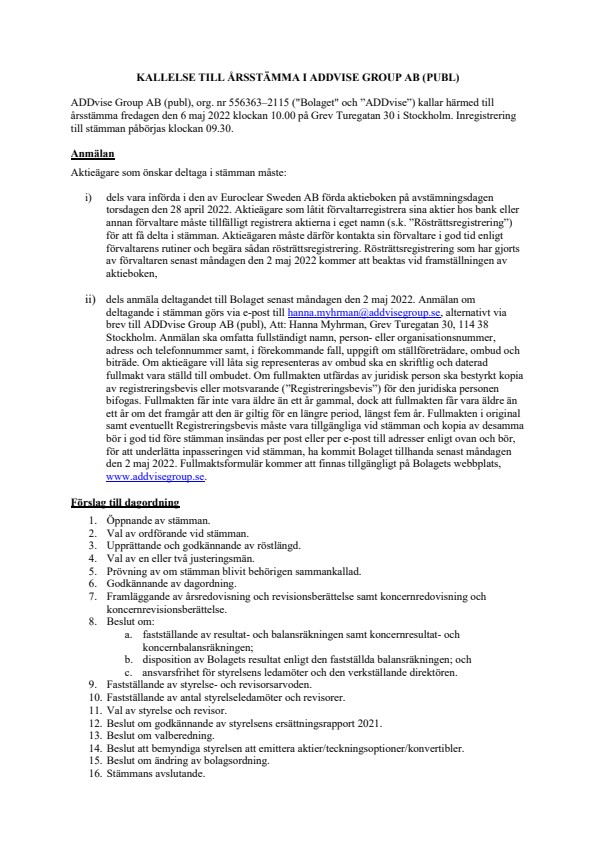 KALLELSE TILL ÅRSSTÄMMA I ADDVISE GROUP AB (PUBL)

ADDvise Group AB (publ), org. nr 556363–2115 ("Bolaget" och "ADDvise") kallar härmed till årsstämma fredagen den 6 maj 2022 klockan 10.00 på Grev Turegatan 30 i Stockholm. Inregistrering till stämman påbörjas klockan 09.30.

Anmälan

Aktieägare som önskar deltaga i stämman måste:

i) dels vara införda i den av Euroclear Sweden AB förda aktieboken på avstämningsdagen torsdagen den 28 april 2022. Aktieägare som låtit förvaltarregistrera sina aktier hos bank eller annan förvaltare måste tillfälligt registrera aktierna i eget namn (s.k. "Rösträttsregistrering") för att få delta i stämman. Aktieägaren måste därför kontakta sin förvaltare i god tid enligt förvaltarens rutiner och begära sådan rösträttsregistrering. Rösträttsregistrering som har gjorts av förvaltaren senast måndagen den 2 maj 2022 kommer att beaktas vid framställningen av aktieboken,

ii) dels anmäla deltagandet till Bolaget senast måndagen den 2 maj 2022. Anmälan om deltagande i stämman görs via e-post till hanna.myhrman@addvisegroup.se, alternativt via brev till ADDvise Group AB (publ), Att: Hanna Myhrman, Grev Turegatan 30, 114 38 Stockholm. Anmälan ska omfatta fullständigt namn, person- eller organisationsnummer, adress och telefonnummer samt, i förekommande fall, uppgift om ställföreträdare, ombud och biträde. Om aktieägare vill låta sig representeras av ombud ska en skriftlig och daterad fullmakt vara ställd till ombudet. Om fullmakten utfärdas av juridisk person ska bestyrkt kopia av registreringsbevis eller motsvarande ("Registreringsbevis") för den juridiska personen bifogas. Fullmakten får inte vara äldre än ett år gammal, dock att fullmakten får vara äldre än ett år om det framgår att den är giltig för en längre period, längst fem år. Fullmakten i original samt eventuellt Registreringsbevis måste vara tillgängliga vid stämman och kopia av desamma bör i god tid före stämman insändas per post eller per e-post till adresser enligt ovan och bör, för att underlätta inpasseringen vid stämman, ha kommit Bolaget tillhanda senast måndagen den 2 maj 2022. Fullmaktsformulär kommer att finnas tillgängligt på Bolagets webbplats, www.addvisegroup.se.

Förslag till dagordning

1. Öppnande av stämman.
2. Val av ordförande vid stämman.
3. Upprättande och godkännande av röstlängd.
4. Val av en eller två justeringsmän.
5. Prövning av om stämman blivit behörigen sammankallad.
6. Godkännande av dagordning.
7. Framläggande av årsredovisning och revisionsberättelse samt koncernredovisning och koncernrevisionsberättelse.
8. Beslut om:
a. fastställande av resultat- och balansräkningen samt koncernresultat- och koncernbalansräkningen;
b. disposition av Bolagets resultat enligt den fastställda balansräkningen; och
c. ansvarsfrihet för styrelsens ledamöter och den verkställande direktören.
9. Fastställande av styrelse- och revisorsarvoden.
10. Fastställande av antal styrelseledamöter och revisorer.
11. Val av styrelse och revisor.
12. Beslut om godkännande av styrelsens ersättningsrapport 2021.
13. Beslut om valberedning.
14. Beslut att bemyndiga styrelsen att emittera aktier/teckningsoptioner/konvertibler.
15. Beslut om ändring av bolagsordning.
16. Stämmans avslutande.